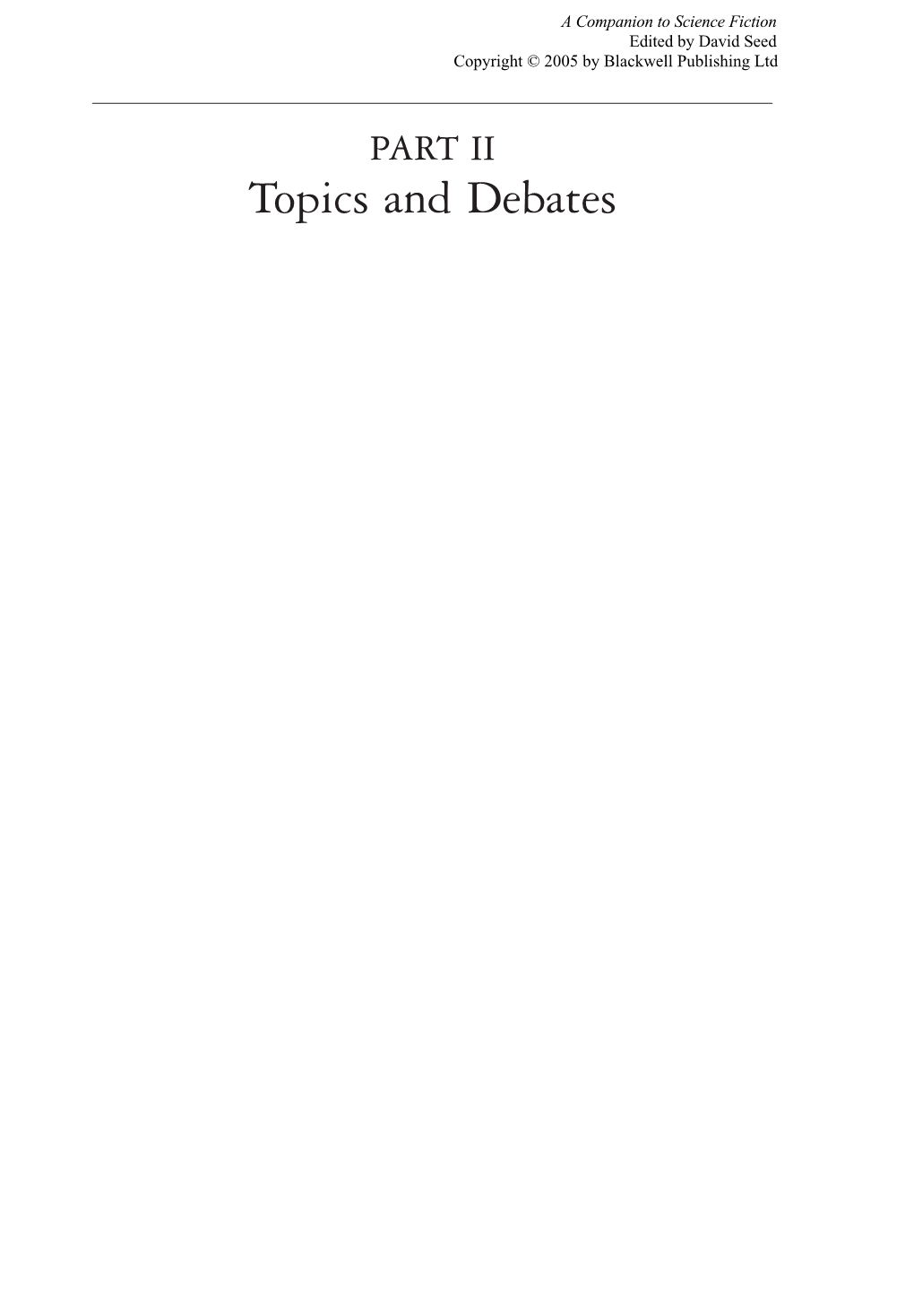 A Companion to Science Fiction
Edited by David Seed
Copyright © 2005 by Blackwell Publishing Ltd

PART II
Topics and Debates